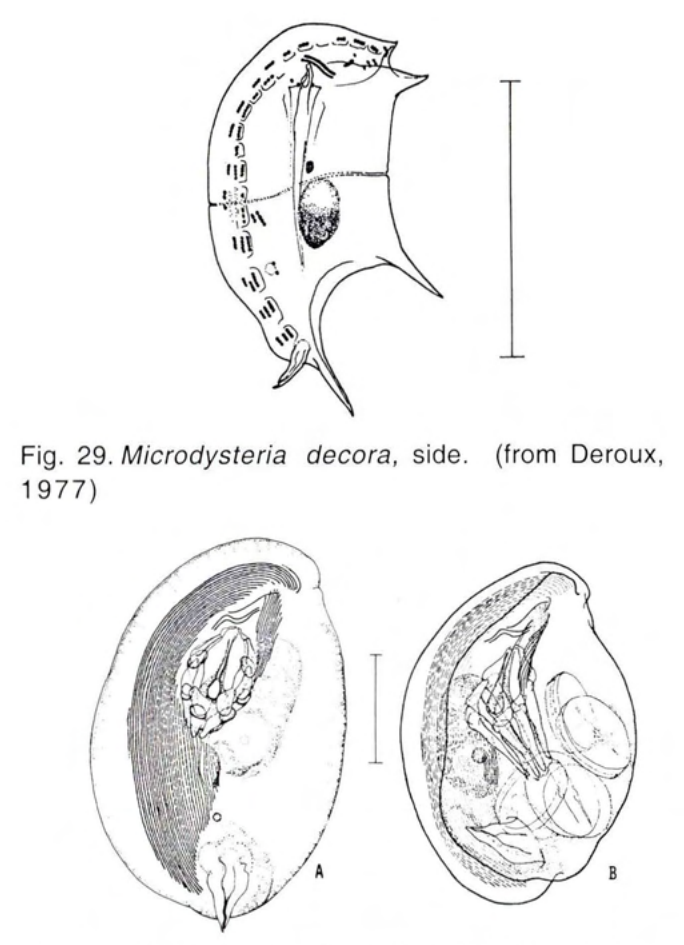 Fig. 29. Microdysteria decora, side. (from Deroux, 1977)

A

B